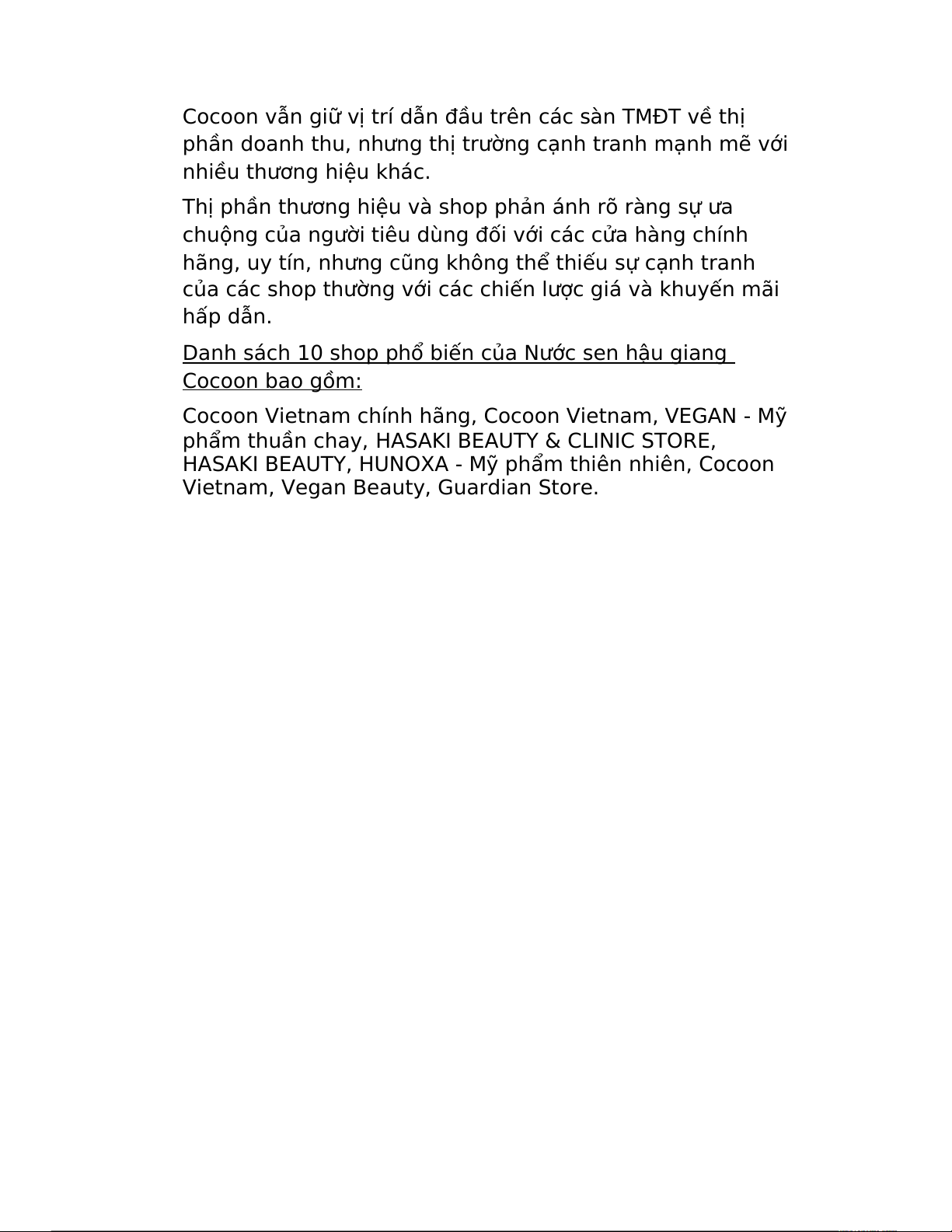 Cocoon vẫn giữ vị trí dẫn đầu trên các sàn TMĐT về thị phần doanh thu, nhưng thị trường cạnh tranh mạnh mẽ với nhiều thương hiệu khác.

Thị phần thương hiệu và shop phản ánh rõ ràng sự ưa chuộng của người tiêu dùng đối với các cửa hàng chính hãng, uy tín, nhưng cũng không thể thiếu sự cạnh tranh của các shop thường với các chiến lược giá và khuyến mãi hấp dẫn.

Danh sách 10 shop phổ biến của Nước sen hậu giang Cocoon bao gồm:

Cocoon Vietnam chính hãng, Cocoon Vietnam, VEGAN - Mỹ phẩm thuần chay, HASAKI BEAUTY & CLINIC STORE, HASAKI BEAUTY, HUNOXA - Mỹ phẩm thiên nhiên, Cocoon Vietnam, Vegan Beauty, Guardian Store.